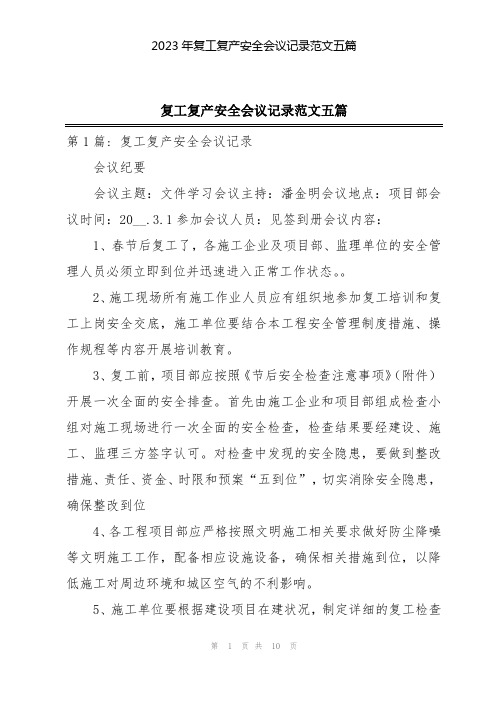 2023 年复工复产安全会议记录范文五篇

复工复产安全会议记录范文五篇

第 1 篇：复工复产安全会议记录

会议纪要

会议主题：文件学习会议主持：潘金明会议地点：项目部会议时间：20__.3.1 参加会议人员：见签到册会议内容：

1、春节后复工了，各施工企业及项目部、监理单位的安全管理人员必须立即到位并迅速进入正常工作状态。。

2、施工现场所有施工作业人员应有组织地参加复工培训和复工上岗安全交底，施工单位要结合本工程安全管理制度措施、操作规程等内容开展培训教育。

3、复工前，项目部应按照《节后安全检查注意事项》(附件）开展一次全面的安全排查。首先由施工企业和项目部组成检查小组对施工现场进行一次全面的安全检查，检查结果要经建设、施工、监理三方签字认可。对检查中发现的安全隐患，要做到整改措施、责任、资金、时限和预案“五到位”，切实消除安全隐患，确保整改到位

4、各工程项目部应严格按照文明施工相关要求做好防尘降噪等文明施工工作，配备相应设施设备，确保相关措施到位，以降低施工对周边环境和城区空气的不利影响。

5、施工单位要根据建设项目在建状况，制定详细的复工检查

第 1 页 共 10 页